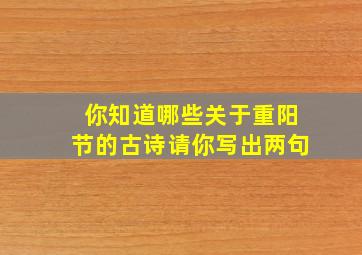 你知道哪些关于重阳节的古诗请你写出两句